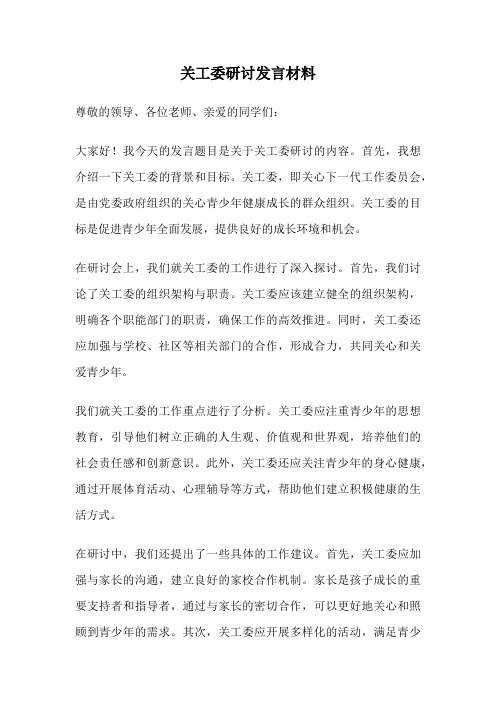 关工委研讨发言材料

尊敬的领导、各位老师、亲爱的同学们：

大家好！我今天的发言题目是关于关工委研讨的内容。首先，我想介绍一下关工委的背景和目标。关工委，即关心下一代工作委员会，是由党委政府组织的关心青少年健康成长的群众组织。关工委的目标是促进青少年全面发展，提供良好的成长环境和机会。

在研讨会上，我们就关工委的工作进行了深入探讨。首先，我们讨论了关工委的组织架构与职责。关工委应该建立健全的组织架构，明确各个职能部门的职责，确保工作的高效推进。同时，关工委还应加强与学校、社区等相关部门的合作，形成合力，共同关心和关爱青少年。

我们就关工委的工作重点进行了分析。关工委应注重青少年的思想教育，引导他们树立正确的人生观、价值观和世界观，培养他们的社会责任感和创新意识。此外，关工委还应关注青少年的身心健康，通过开展体育活动、心理辅导等方式，帮助他们建立积极健康的生活方式。

在研讨中，我们还提出了一些具体的工作建议。首先，关工委应加强与家长的沟通，建立良好的家校合作机制。家长是孩子成长的重要支持者和指导者，通过与家长的密切合作，可以更好地关心和照顾到青少年的需求。其次，关工委应开展多样化的活动，满足青少